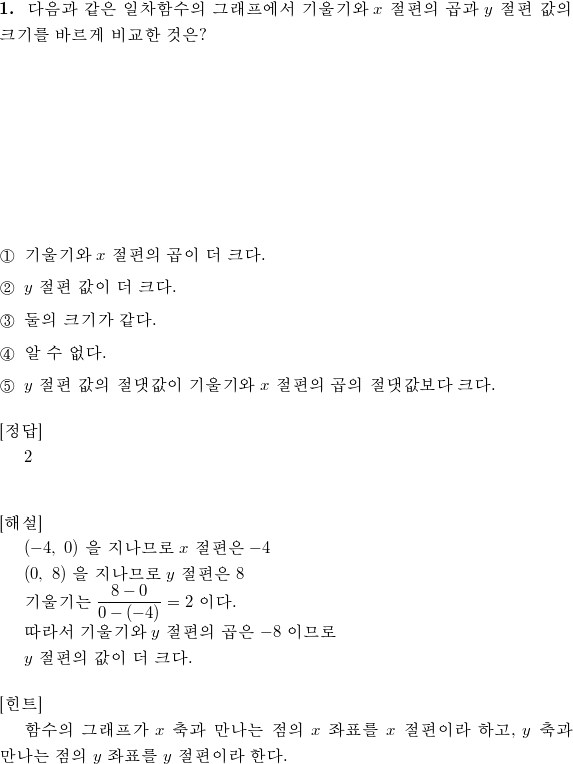 **1.** 다음과 같은 일차함수의 그래프에서 기울기와 $x$ 절편의 곱과 $y$ 절편 값의 크기를 바르게 비교한 것은?

① 기울기와 $x$ 절편의 곱이 더 크다.

② $y$ 절편 값이 더 크다.

③ 둘의 크기가 같다.

④ 알 수 없다.

⑤ $y$ 절편 값의 절댓값이 기울기와 $x$ 절편의 곱의 절댓값보다 크다.

[정답]
2

[해설]
$(-4,\ 0)$ 을 지나므로 $x$ 절편은 $-4$
$(0,\ 8)$ 을 지나므로 $y$ 절편은 $8$
기울기는 $\frac{8-0}{0-(-4)} = 2$ 이다.
따라서 기울기와 $y$ 절편의 곱은 $-8$ 이므로
$y$ 절편의 값이 더 크다.

[힌트]
함수의 그래프가 $x$ 축과 만나는 점의 $x$ 좌표를 $x$ 절편이라 하고, $y$ 축과 만나는 점의 $y$ 좌표를 $y$ 절편이라 한다.